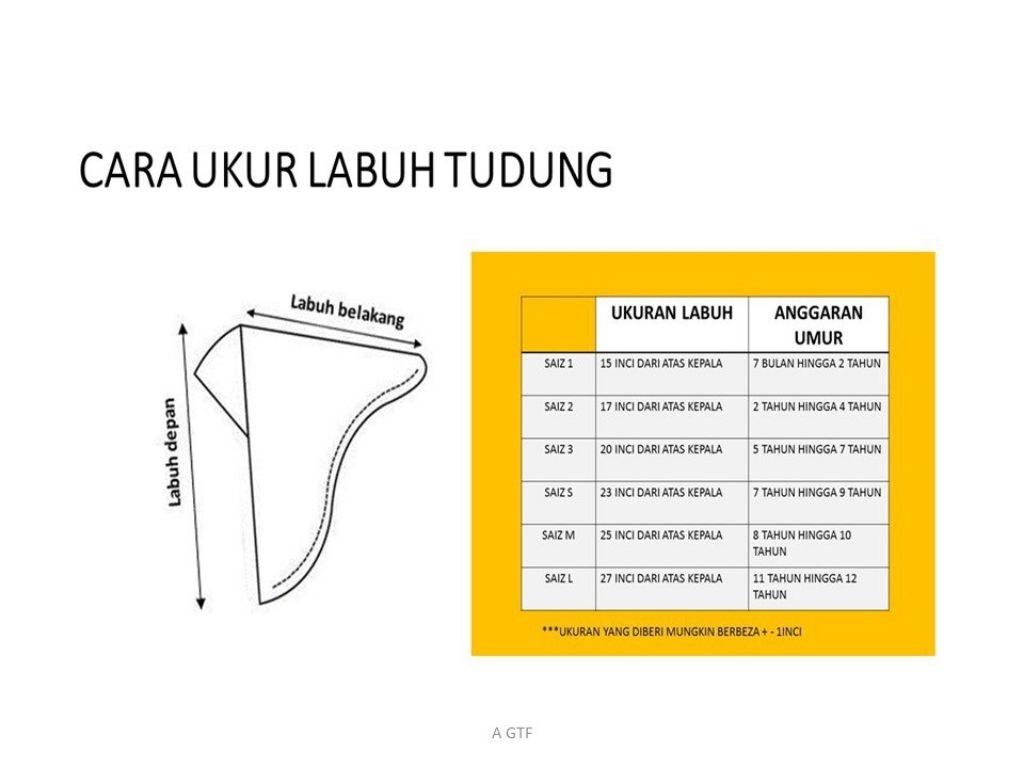 CARA UKUR LABUH TUDUNG

Labuh belakang

Labuh depan

| | UKURAN LABUH | ANGGARAN UMUR |
|---|---|---|
| SAIZ 1 | 15 INCI DARI ATAS KEPALA | 7 BULAN HINGGA 2 TAHUN |
| SAIZ 2 | 17 INCI DARI ATAS KEPALA | 2 TAHUN HINGGA 4 TAHUN |
| SAIZ 3 | 20 INCI DARI ATAS KEPALA | 5 TAHUN HINGGA 7 TAHUN |
| SAIZ S | 23 INCI DARI ATAS KEPALA | 7 TAHUN HINGGA 9 TAHUN |
| SAIZ M | 25 INCI DARI ATAS KEPALA | 8 TAHUN HINGGA 10 TAHUN |
| SAIZ L | 27 INCI DARI ATAS KEPALA | 11 TAHUN HINGGA 12 TAHUN |

***UKURAN YANG DIBERI MUNGKIN BERBEZA + - 1INCI

A GTF